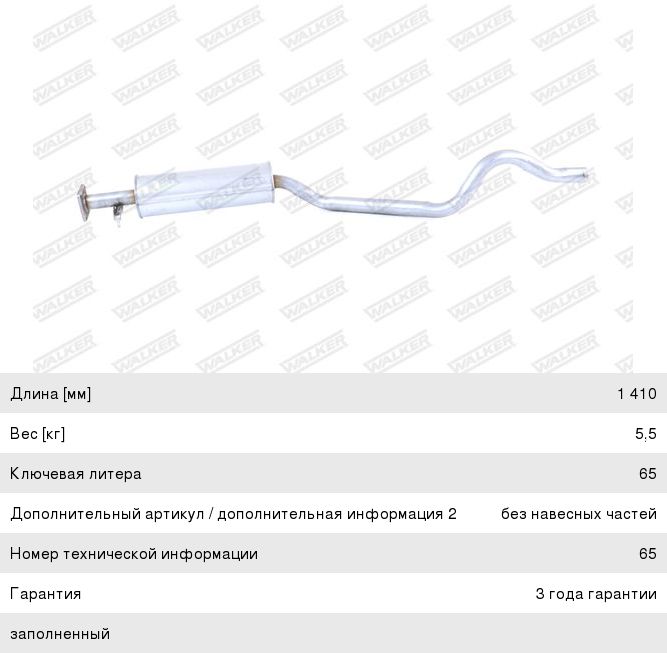 Длина [мм] 1 410

Вес [кг] 5,5

Ключевая литера 65

Дополнительный артикул / дополнительная информация 2 без навесных частей

Номер технической информации 65

Гарантия 3 года гарантии

заполненный

WALKER